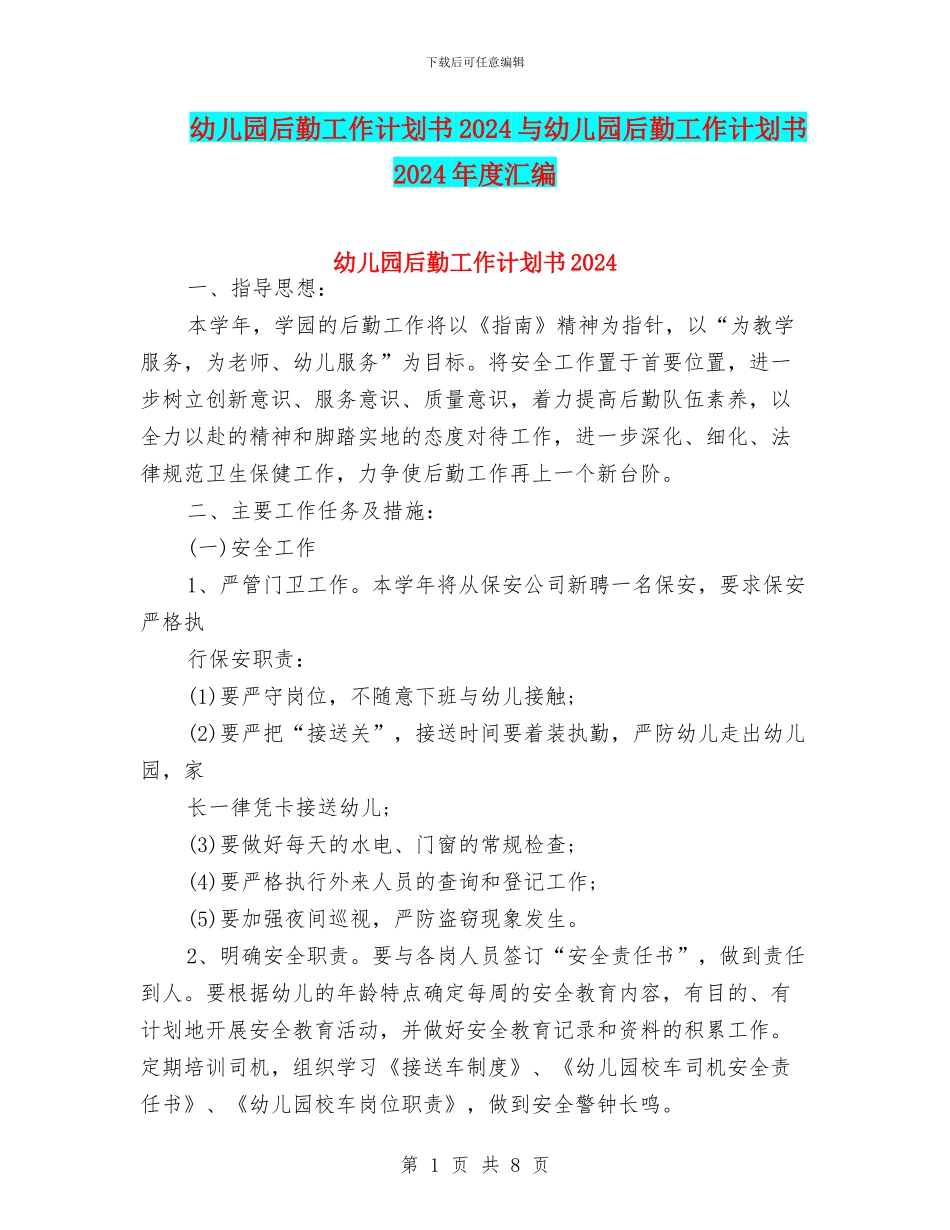 下载后可任意编辑

幼儿园后勤工作计划书2024与幼儿园后勤工作计划书2024年度汇编

幼儿园后勤工作计划书2024

一、指导思想：

本学年，学园的后勤工作将以《指南》精神为指针，以“为教学服务，为老师、幼儿服务”为目标。将安全工作置于首要位置，进一步树立创新意识、服务意识、质量意识，着力提高后勤队伍素养，以全力以赴的精神和脚踏实地的态度对待工作，进一步深化、细化、法律规范卫生保健工作，力争使后勤工作再上一个新台阶。

二、主要工作任务及措施：

(一)安全工作

1、严管门卫工作。本学年将从保安公司新聘一名保安，要求保安严格执

行保安职责：

(1)要严守岗位，不随意下班与幼儿接触；

(2)要严把“接送关”，接送时间要着装执勤，严防幼儿走出幼儿园，家

长一律凭卡接送幼儿；

(3)要做好每天的水电、门窗的常规检查；

(4)要严格执行外来人员的查询和登记工作；

(5)要加强夜间巡视，严防盗窃现象发生。

2、明确安全职责。要与各岗人员签订“安全责任书”，做到责任到人。要根据幼儿的年龄特点确定每周的安全教育内容，有目的、有计划地开展安全教育活动，并做好安全教育记录和资料的积累工作。定期培训司机，组织学习《接送车制度》、《幼儿园校车司机安全责任书》、《幼儿园校车岗位职责》，做到安全警钟长鸣。

第 1 页 共 8 页